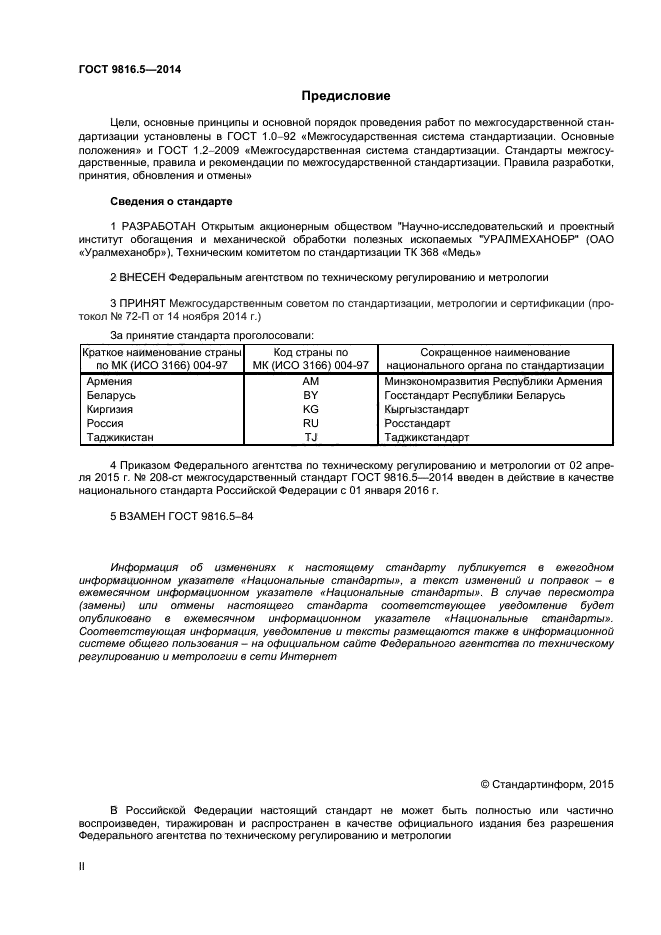 ГОСТ 9816.5—2014

Предисловие

Цели, основные принципы и основной порядок проведения работ по межгосударственной стандартизации установлены в ГОСТ 1.0–92 «Межгосударственная система стандартизации. Основные положения» и ГОСТ 1.2–2009 «Межгосударственная система стандартизации. Стандарты межгосударственные, правила и рекомендации по межгосударственной стандартизации. Правила разработки, принятия, обновления и отмены»

Сведения о стандарте

1 РАЗРАБОТАН Открытым акционерным обществом "Научно-исследовательский и проектный институт обогащения и механической обработки полезных ископаемых "УРАЛМЕХАНОБР" (ОАО «Уралмеханобр»), Техническим комитетом по стандартизации ТК 368 «Медь»

2 ВНЕСЕН Федеральным агентством по техническому регулированию и метрологии

3 ПРИНЯТ Межгосударственным советом по стандартизации, метрологии и сертификации (протокол № 72-П от 14 ноября 2014 г.)

За принятие стандарта проголосовали:

| Краткое наименование страны по МК (ИСО 3166) 004-97 | Код страны по МК (ИСО 3166) 004-97 | Сокращенное наименование национального органа по стандартизации |
|---|---|---|
| Армения | AM | Минэкономразвития Республики Армения |
| Беларусь | BY | Госстандарт Республики Беларусь |
| Киргизия | KG | Кыргызстандарт |
| Россия | RU | Росстандарт |
| Таджикистан | TJ | Таджикстандарт |

4 Приказом Федерального агентства по техническому регулированию и метрологии от 02 апреля 2015 г. № 208-ст межгосударственный стандарт ГОСТ 9816.5—2014 введен в действие в качестве национального стандарта Российской Федерации с 01 января 2016 г.

5 ВЗАМЕН ГОСТ 9816.5–84

Информация об изменениях к настоящему стандарту публикуется в ежегодном информационном указателе «Национальные стандарты», а текст изменений и поправок – в ежемесячном информационном указателе «Национальные стандарты». В случае пересмотра (замены) или отмены настоящего стандарта соответствующее уведомление будет опубликовано в ежемесячном информационном указателе «Национальные стандарты». Соответствующая информация, уведомление и тексты размещаются также в информационной системе общего пользования – на официальном сайте Федерального агентства по техническому регулированию и метрологии в сети Интернет

© Стандартинформ, 2015

В Российской Федерации настоящий стандарт не может быть полностью или частично воспроизведен, тиражирован и распространен в качестве официального издания без разрешения Федерального агентства по техническому регулированию и метрологии

II